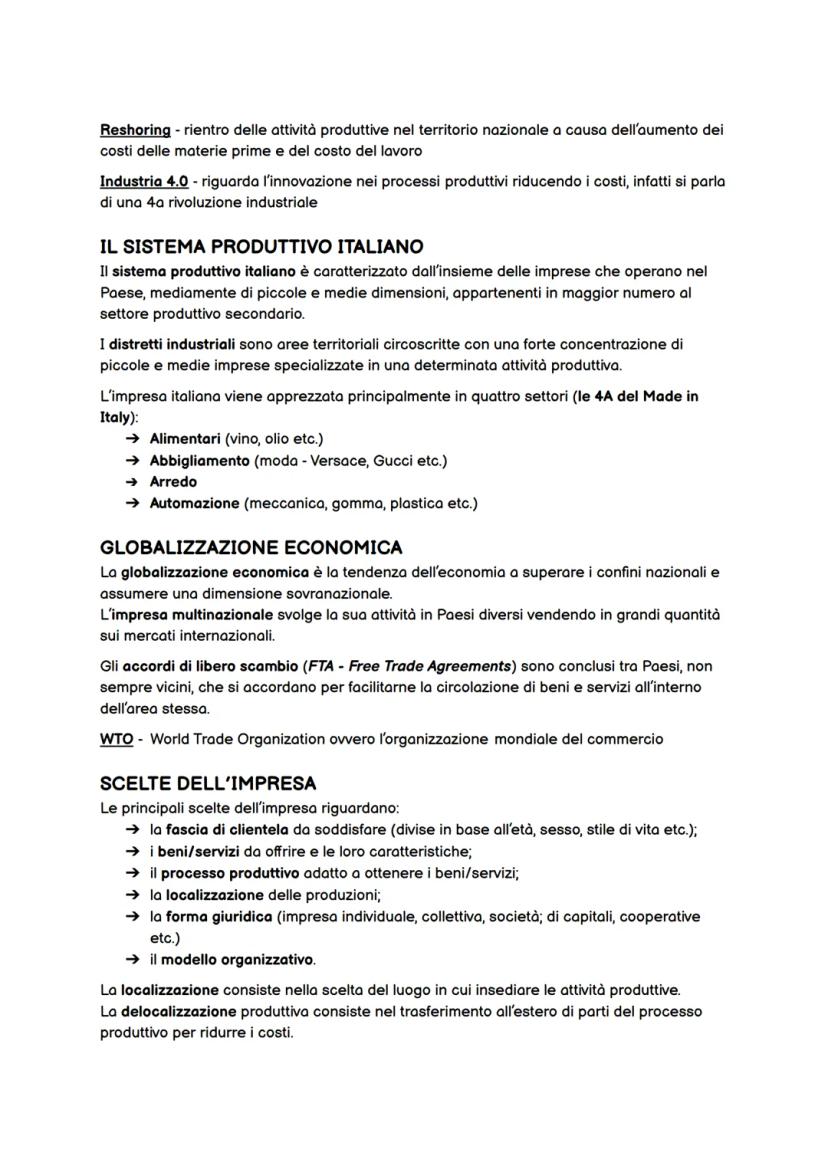 Reshoring - rientro delle attività produttive nel territorio nazionale a causa dell'aumento dei costi delle materie prime e del costo del lavoro

Industria 4.0 - riguarda l'innovazione nei processi produttivi riducendo i costi, infatti si parla di una 4a rivoluzione industriale

IL SISTEMA PRODUTTIVO ITALIANO
Il sistema produttivo italiano è caratterizzato dall'insieme delle imprese che operano nel Paese, mediamente di piccole e medie dimensioni, appartenenti in maggior numero al settore produttivo secondario.

I distretti industriali sono aree territoriali circoscritte con una forte concentrazione di piccole e medie imprese specializzate in una determinata attività produttiva.

L'impresa italiana viene apprezzata principalmente in quattro settori (le 4A del Made in Italy):
➔ Alimentari (vino, olio etc.)
➔ Abbigliamento (moda - Versace, Gucci etc.)
➔ Arredo
➔ Automazione (meccanica, gomma, plastica etc.)

GLOBALIZZAZIONE ECONOMICA
La globalizzazione economica è la tendenza dell'economia a superare i confini nazionali e assumere una dimensione sovranazionale.
L'impresa multinazionale svolge la sua attività in Paesi diversi vendendo in grandi quantità sui mercati internazionali.

Gli accordi di libero scambio (FTA - Free Trade Agreements) sono conclusi tra Paesi, non sempre vicini, che si accordano per facilitarne la circolazione di beni e servizi all'interno dell'area stessa.

WTO - World Trade Organization ovvero l'organizzazione mondiale del commercio

SCELTE DELL'IMPRESA
Le principali scelte dell'impresa riguardano:
➔ la fascia di clientela da soddisfare (divise in base all'età, sesso, stile di vita etc.);
➔ i beni/servizi da offrire e le loro caratteristiche;
➔ il processo produttivo adatto a ottenere i beni/servizi;
➔ la localizzazione delle produzioni;
➔ la forma giuridica (impresa individuale, collettiva, società; di capitali, cooperative etc.)
➔ il modello organizzativo.

La localizzazione consiste nella scelta del luogo in cui insediare le attività produttive.
La delocalizzazione produttiva consiste nel trasferimento all'estero di parti del processo produttivo per ridurre i costi.